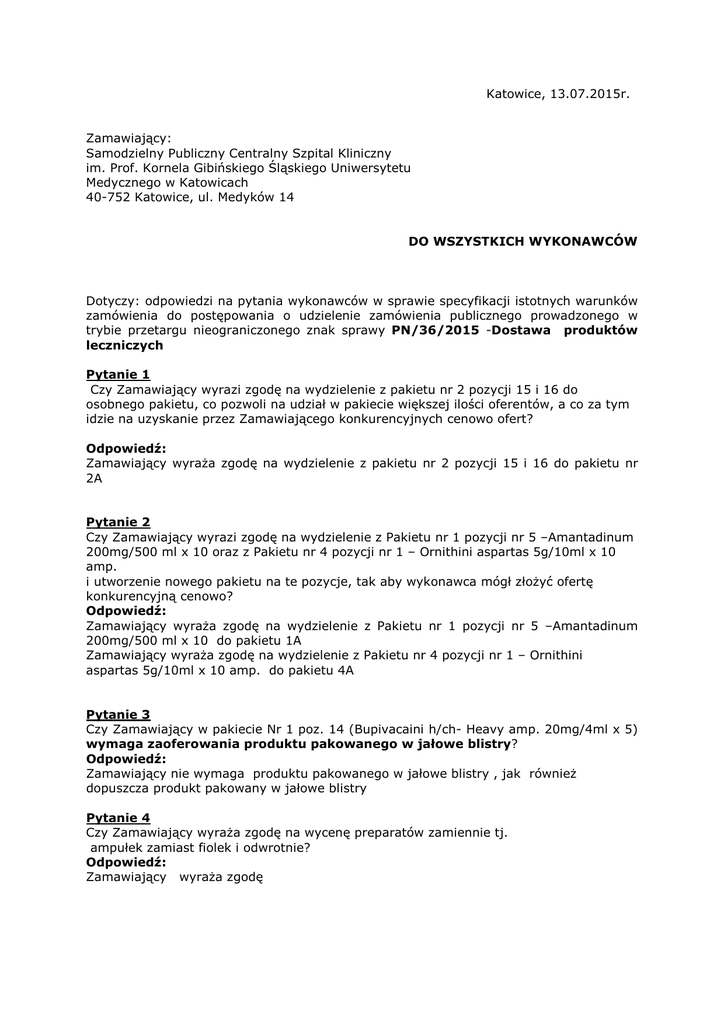 Katowice, 13.07.2015r.

Zamawiający:
Samodzielny Publiczny Centralny Szpital Kliniczny
im. Prof. Kornela Gibińskiego Śląskiego Uniwersytetu Medycznego w Katowicach
40-752 Katowice, ul. Medyków 14

DO WSZYSTKICH WYKONAWCÓW

Dotyczy: odpowiedzi na pytania wykonawców w sprawie specyfikacji istotnych warunków zamówienia do postępowania o udzielenie zamówienia publicznego prowadzonego w trybie przetargu nieograniczonego znak sprawy PN/36/2015 -Dostawa produktów leczniczych

Pytanie 1
Czy Zamawiający wyrazi zgodę na wydzielenie z pakietu nr 2 pozycji 15 i 16 do osobnego pakietu, co pozwoli na udział w pakiecie większej ilości oferentów, a co za tym idzie na uzyskanie przez Zamawiającego konkurencyjnych cenowo ofert?

Odpowiedź:
Zamawiający wyraża zgodę na wydzielenie z pakietu nr 2 pozycji 15 i 16 do pakietu nr 2A

Pytanie 2
Czy Zamawiający wyrazi zgodę na wydzielenie z Pakietu nr 1 pozycji nr 5 –Amantadinum 200mg/500 ml x 10 oraz z Pakietu nr 4 pozycji nr 1 – Ornithini aspartas 5g/10ml x 10 amp.
i utworzenie nowego pakietu na te pozycje, tak aby wykonawca mógł złożyć ofertę konkurencyjną cenowo?
Odpowiedź:
Zamawiający wyraża zgodę na wydzielenie z Pakietu nr 1 pozycji nr 5 –Amantadinum 200mg/500 ml x 10 do pakietu 1A
Zamawiający wyraża zgodę na wydzielenie z Pakietu nr 4 pozycji nr 1 – Ornithini aspartas 5g/10ml x 10 amp. do pakietu 4A

Pytanie 3
Czy Zamawiający w pakiecie Nr 1 poz. 14 (Bupivacaini h/ch- Heavy amp. 20mg/4ml x 5) wymaga zaoferowania produktu pakowanego w jałowe blistry?
Odpowiedź:
Zamawiający nie wymaga produktu pakowanego w jałowe blistry , jak również dopuszcza produkt pakowany w jałowe blistry

Pytanie 4
Czy Zamawiający wyraża zgodę na wycenę preparatów zamiennie tj. ampułek zamiast fiolek i odwrotnie?
Odpowiedź:
Zamawiający wyraża zgodę